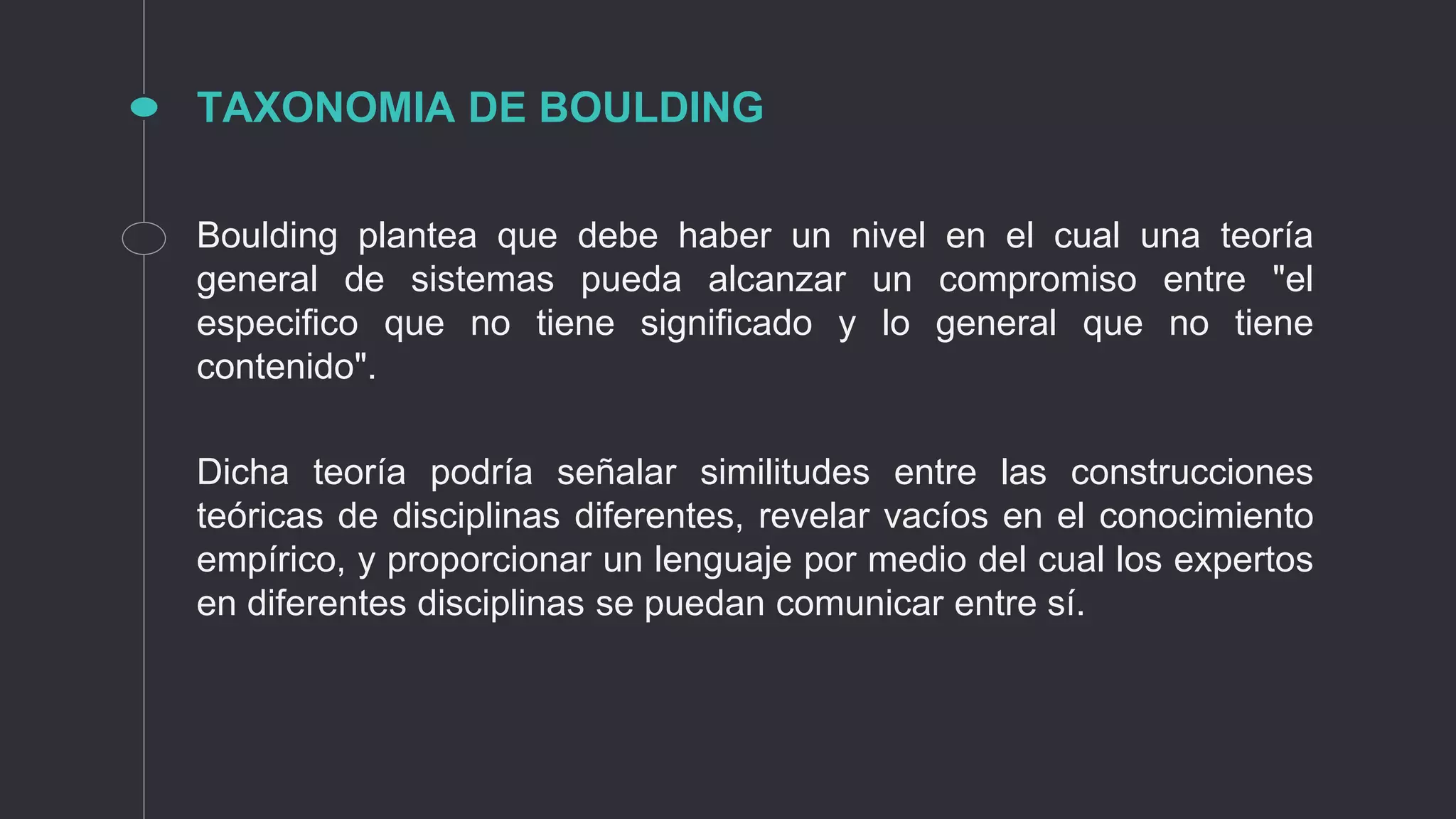 TAXONOMIA DE BOULDING

Boulding plantea que debe haber un nivel en el cual una teoría general de sistemas pueda alcanzar un compromiso entre "el especifico que no tiene significado y lo general que no tiene contenido".

Dicha teoría podría señalar similitudes entre las construcciones teóricas de disciplinas diferentes, revelar vacíos en el conocimiento empírico, y proporcionar un lenguaje por medio del cual los expertos en diferentes disciplinas se puedan comunicar entre sí.